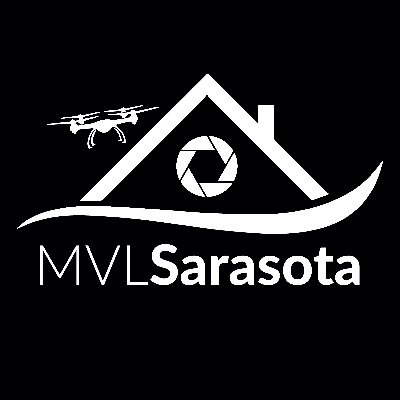 MVLSarasota